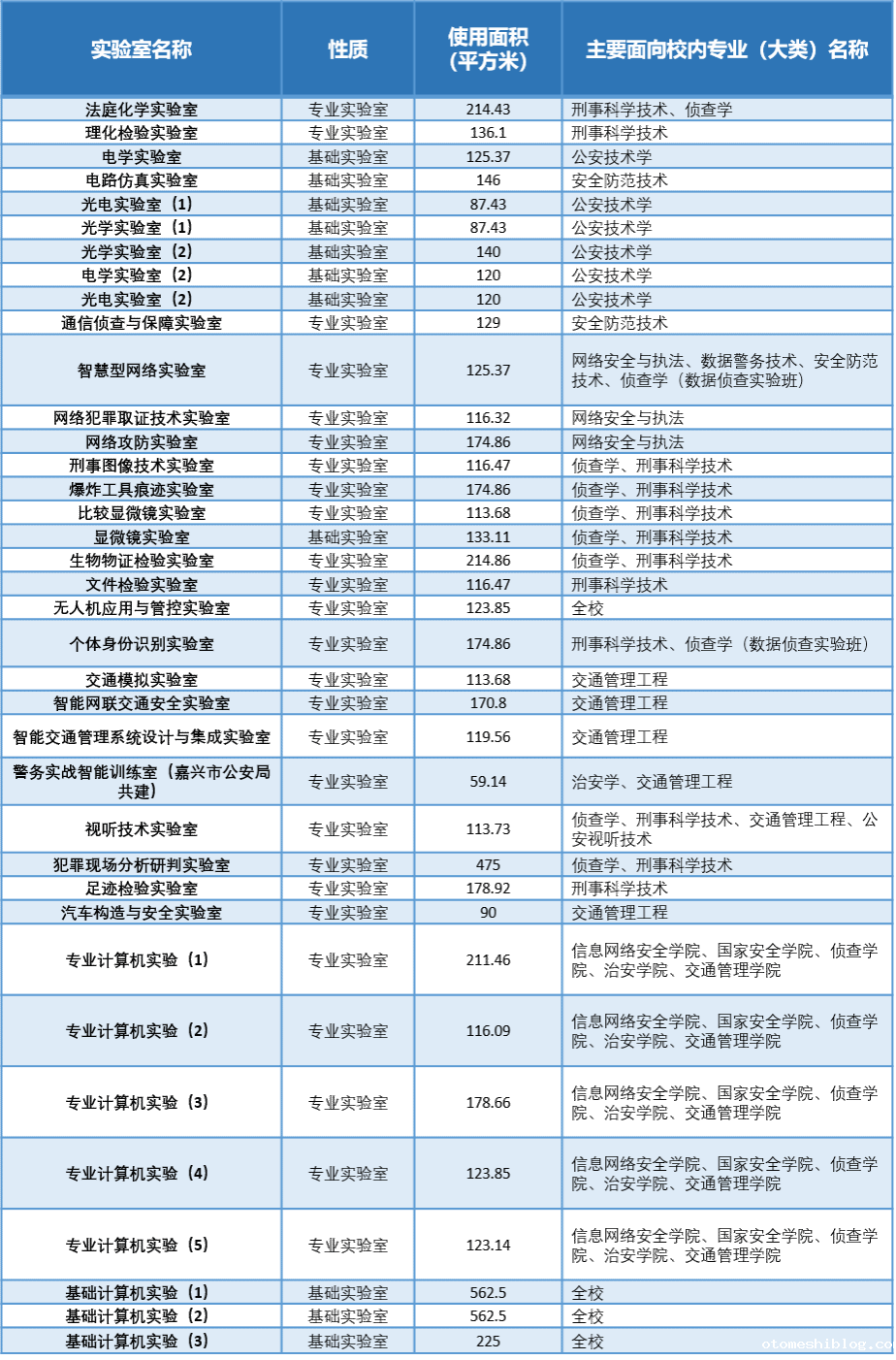 | 实验室名称 | 性质 | 使用面积（平方米） | 主要面向校内专业（大类）名称 |
|---|---|---|---|
| 法庭化学实验室 | 专业实验室 | 214.43 | 刑事科学技术、侦查学 |
| 理化检验实验室 | 专业实验室 | 136.1 | 刑事科学技术 |
| 电学实验室 | 基础实验室 | 125.37 | 公安技术学 |
| 电路仿真实验室 | 基础实验室 | 146 | 安全防范技术 |
| 光电实验室（1） | 基础实验室 | 87.43 | 公安技术学 |
| 光学实验室（1） | 基础实验室 | 87.43 | 公安技术学 |
| 光学实验室（2） | 基础实验室 | 140 | 公安技术学 |
| 电学实验室（2） | 基础实验室 | 120 | 公安技术学 |
| 光电实验室（2） | 基础实验室 | 120 | 公安技术学 |
| 通信侦查与保障实验室 | 专业实验室 | 129 | 安全防范技术 |
| 智慧型网络实验室 | 专业实验室 | 125.37 | 网络安全与执法、数据警务技术、安全防范技术、侦查学（数据侦查实验班） |
| 网络犯罪取证技术实验室 | 专业实验室 | 116.32 | 网络安全与执法 |
| 网络攻防实验室 | 专业实验室 | 174.86 | 网络安全与执法 |
| 刑事图像技术实验室 | 专业实验室 | 116.47 | 侦查学、刑事科学技术 |
| 爆炸工具痕迹实验室 | 专业实验室 | 174.86 | 侦查学、刑事科学技术 |
| 比较显微镜实验室 | 专业实验室 | 113.68 | 侦查学、刑事科学技术 |
| 显微镜实验室 | 基础实验室 | 133.11 | 侦查学、刑事科学技术 |
| 生物物证检验实验室 | 专业实验室 | 214.86 | 侦查学、刑事科学技术 |
| 文件检验实验室 | 专业实验室 | 116.47 | 刑事科学技术 |
| 无人机应用与管控实验室 | 专业实验室 | 123.85 | 全校 |
| 个体身份识别实验室 | 专业实验室 | 174.86 | 刑事科学技术、侦查学（数据侦查实验班） |
| 交通模拟实验室 | 专业实验室 | 113.68 | 交通管理工程 |
| 智能网联交通安全实验室 | 专业实验室 | 170.8 | 交通管理工程 |
| 智能交通管理系统设计与集成实验室 | 专业实验室 | 119.56 | 交通管理工程 |
| 警务实战智能训练室（嘉兴市公安局共建） | 专业实验室 | 59.14 | 治安学、交通管理工程 |
| 视听技术实验室 | 专业实验室 | 113.73 | 侦查学、刑事科学技术、交通管理工程、公安视听技术 |
| 犯罪现场分析研判实验室 | 专业实验室 | 475 | 侦查学、刑事科学技术 |
| 足迹检验实验室 | 专业实验室 | 178.92 | 刑事科学技术 |
| 汽车构造与安全实验室 | 专业实验室 | 90 | 交通管理工程 |
| 专业计算机实验（1） | 专业实验室 | 211.46 | 信息网络安全学院、国家安全学院、侦查学院、治安学院、交通管理学院 |
| 专业计算机实验（2） | 专业实验室 | 116.09 | 信息网络安全学院、国家安全学院、侦查学院、治安学院、交通管理学院 |
| 专业计算机实验（3） | 专业实验室 | 178.66 | 信息网络安全学院、国家安全学院、侦查学院、治安学院、交通管理学院 |
| 专业计算机实验（4） | 专业实验室 | 123.85 | 信息网络安全学院、国家安全学院、侦查学院、治安学院、交通管理学院 |
| 专业计算机实验（5） | 专业实验室 | 123.14 | 信息网络安全学院、国家安全学院、侦查学院、治安学院、交通管理学院 |
| 基础计算机实验（1） | 基础实验室 | 562.5 | 全校 |
| 基础计算机实验（2） | 基础实验室 | 562.5 | 全校 |
| 基础计算机实验（3） | 基础实验室 | 225 | 全校 |

otomeshiblog.co